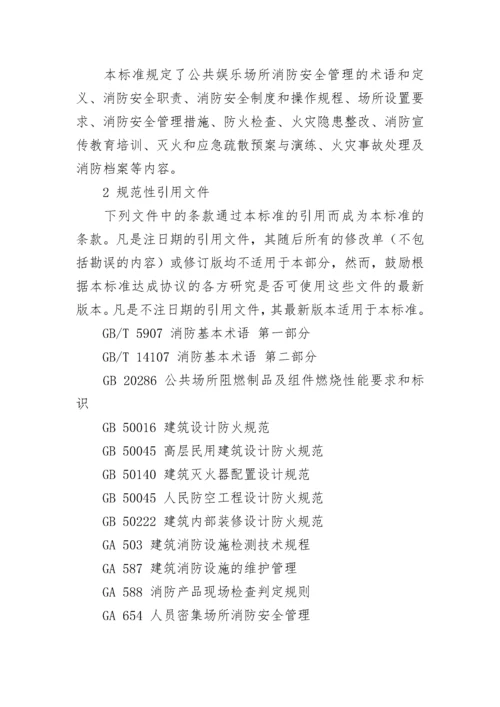 本标准规定了公共娱乐场所消防安全管理的术语和定义、消防安全职责、消防安全制度和操作规程、场所设置要求、消防安全管理措施、防火检查、火灾隐患整改、消防宣传教育培训、灭火和应急疏散预案与演练、火灾事故处理及消防档案等内容。

2 规范性引用文件

下列文件中的条款通过本标准的引用而成为本标准的条款。凡是注日期的引用文件，其随后所有的修改单（不包括勘误的内容）或修订版均不适用于本部分，然而，鼓励根据本标准达成协议的各方研究是否可使用这些文件的最新版本。凡是不注日期的引用文件，其最新版本适用于本标准。

GB/T 5907 消防基本术语 第一部分

GB/T 14107 消防基本术语 第二部分

GB 20286 公共场所阻燃制品及组件燃烧性能要求和标识

GB 50016 建筑设计防火规范

GB 50045 高层民用建筑设计防火规范

GB 50140 建筑灭火器配置设计规范

GB 50045 人民防空工程设计防火规范

GB 50222 建筑内部装修设计防火规范

GA 503 建筑消防设施检测技术规程

GA 587 建筑消防设施的维护管理

GA 588 消防产品现场检查判定规则

GA 654 人员密集场所消防安全管理